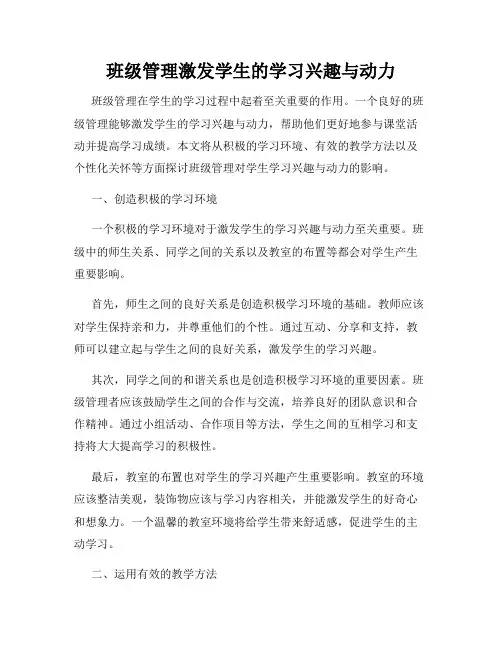 班级管理激发学生的学习兴趣与动力

班级管理在学生的学习过程中起着至关重要的作用。一个良好的班级管理能够激发学生的学习兴趣与动力，帮助他们更好地参与课堂活动并提高学习成绩。本文将从积极的学习环境、有效的教学方法以及个性化关怀等方面探讨班级管理对学生学习兴趣与动力的影响。

一、创造积极的学习环境

一个积极的学习环境对于激发学生的学习兴趣与动力至关重要。班级中的师生关系、同学之间的关系以及教室的布置等都会对学生产生重要影响。

首先，师生之间的良好关系是创造积极学习环境的基础。教师应该对学生保持亲和力，并尊重他们的个性。通过互动、分享和支持，教师可以建立起与学生之间的良好关系，激发学生的学习兴趣。

其次，同学之间的和谐关系也是创造积极学习环境的重要因素。班级管理者应该鼓励学生之间的合作与交流，培养良好的团队意识和合作精神。通过小组活动、合作项目等方法，学生之间的互相学习和支持将大大提高学习的积极性。

最后，教室的布置也对学生的学习兴趣产生重要影响。教室的环境应该整洁美观，装饰物应该与学习内容相关，并能激发学生的好奇心和想象力。一个温馨的教室环境将给学生带来舒适感，促进学生的主动学习。

二、运用有效的教学方法